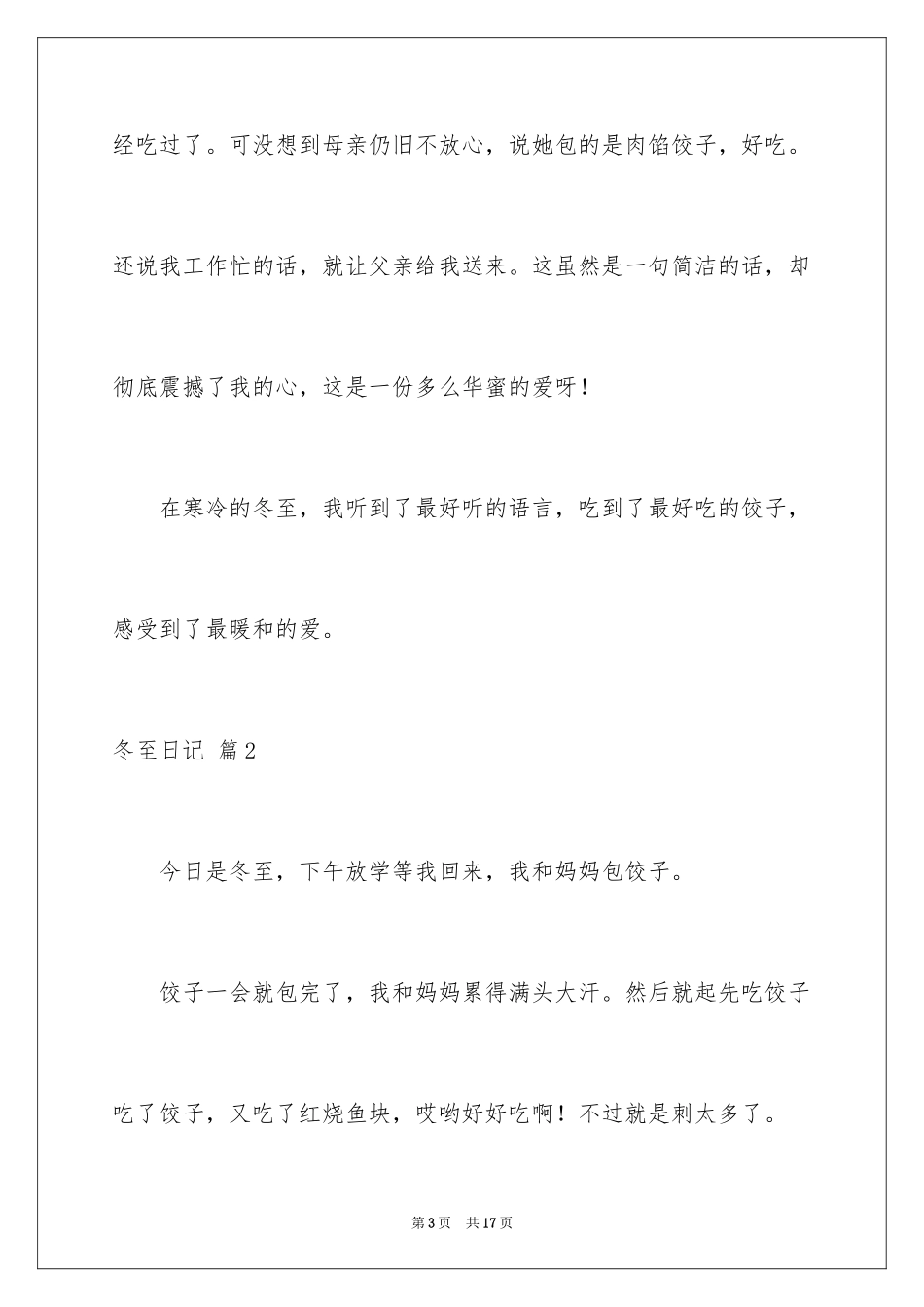 经吃过了。可没想到母亲仍旧不放心，说她包的是肉馅饺子，好吃。还说我工作忙的话，就让父亲给我送来。这虽然是一句简洁的话，却彻底震撼了我的心，这是一份多么华蜜的爱呀！

在寒冷的冬至，我听到了最好听的语言，吃到了最好吃的饺子，感受到了最暖和的爱。

冬至日记 篇2

今日是冬至，下午放学等我回来，我和妈妈包饺子。

饺子一会就包完了，我和妈妈累得满头大汗。然后就起先吃饺子吃了饺子，又吃了红烧鱼块，哎哟好好吃啊！不过就是刺太多了。

第3页 共17页